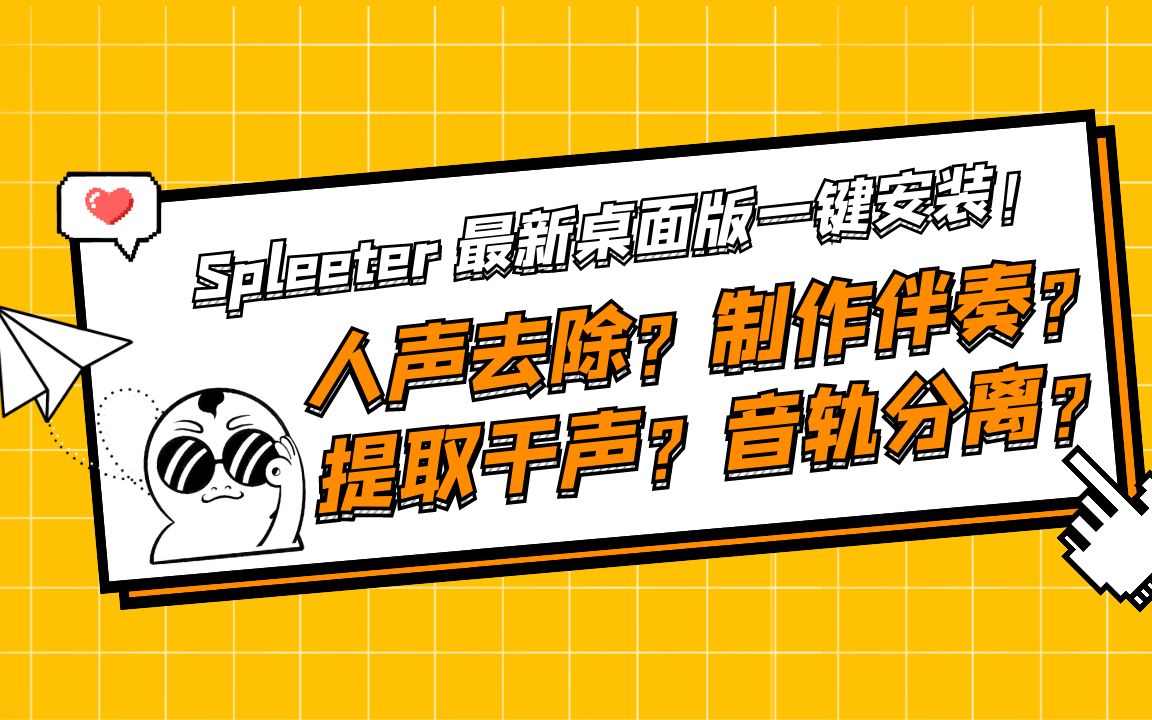 Spleeter 最新桌面版一键安装！

人声去除？制作伴奏？
提取干声？音轨分离？